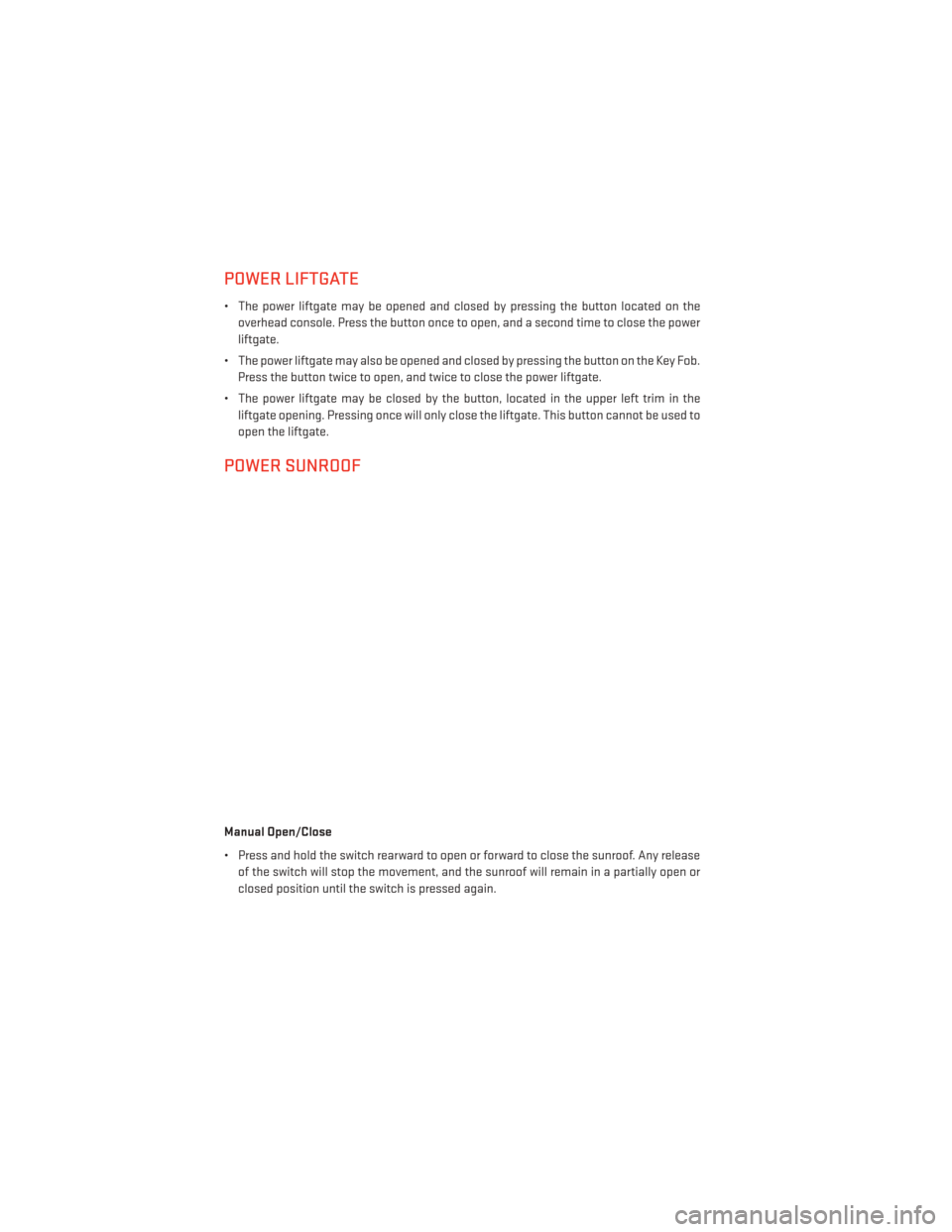 POWER LIFTGATE

• The power liftgate may be opened and closed by pressing the button located on the overhead console. Press the button once to open, and a second time to close the power liftgate.

• The power liftgate may also be opened and closed by pressing the button on the Key Fob. Press the button twice to open, and twice to close the power liftgate.

• The power liftgate may be closed by the button, located in the upper left trim in the liftgate opening. Pressing once will only close the liftgate. This button cannot be used to open the liftgate.

POWER SUNROOF

Manual Open/Close

• Press and hold the switch rearward to open or forward to close the sunroof. Any release of the switch will stop the movement, and the sunroof will remain in a partially open or closed position until the switch is pressed again.

carmanualsonline.info